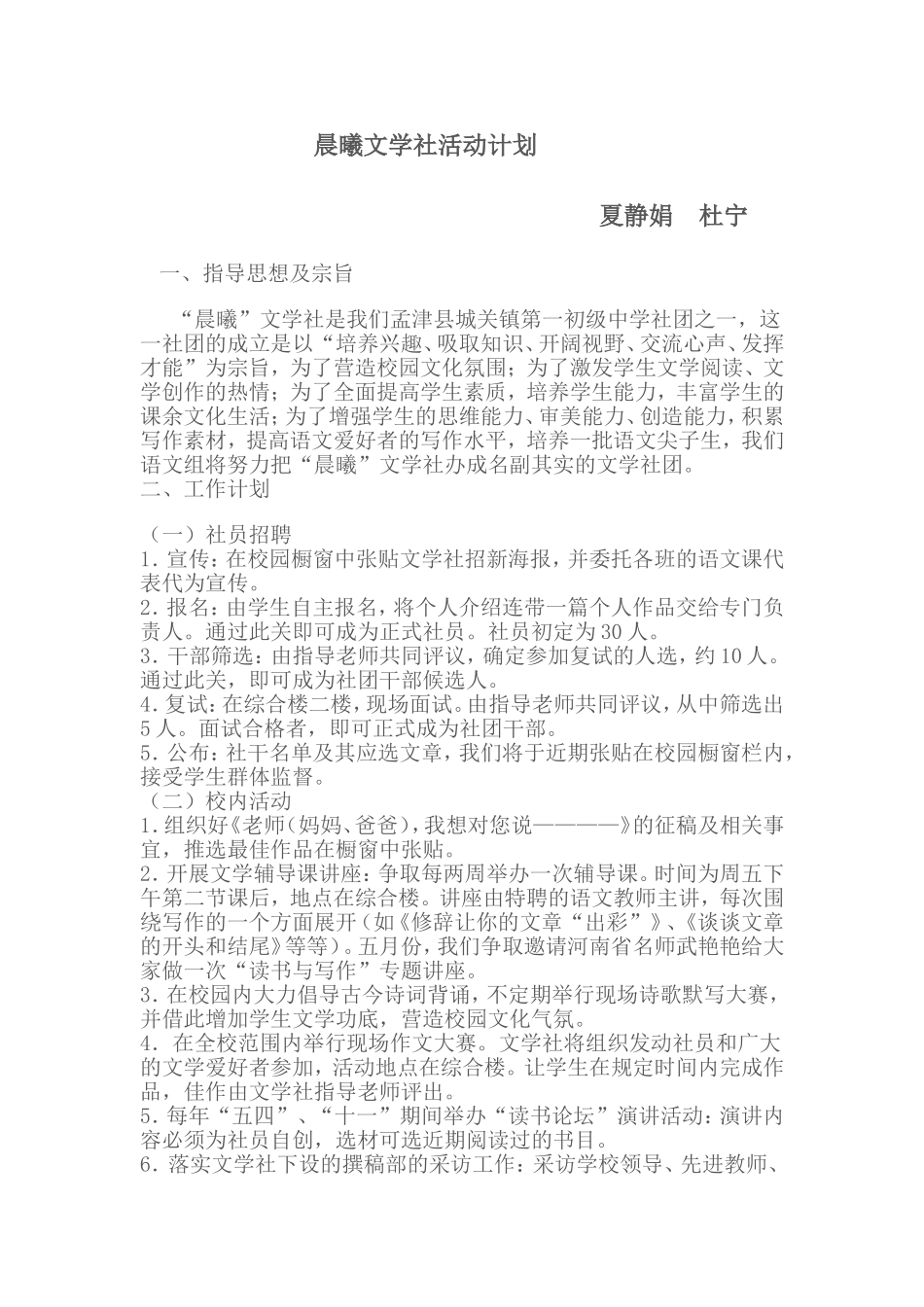 晨曦文学社活动计划

夏静娟 杜宁

一、指导思想及宗旨

“晨曦”文学社是我们孟津县城关镇第一初级中学社团之一，这一社团的成立是以“培养兴趣、吸取知识、开阔视野、交流心声、发挥才能”为宗旨，为了营造校园文化氛围；为了激发学生文学阅读、文学创作的热情；为了全面提高学生素质，培养学生能力，丰富学生的课余文化生活；为了增强学生的思维能力、审美能力、创造能力，积累写作素材，提高语文爱好者的写作水平，培养一批语文尖子生，我们语文组将努力把“晨曦”文学社办成名副其实的文学社团。

二、工作计划

（一）社员招聘

1.宣传：在校园橱窗中张贴文学社招新海报，并委托各班的语文课代表代为宣传。

2.报名：由学生自主报名，将个人介绍连带一篇个人作品交给专门负责人。通过此关即可成为正式社员。社员初定为30人。

3.干部筛选：由指导老师共同评议，确定参加复试的人选，约10人。通过此关，即可成为社团干部候选人。

4.复试：在综合楼二楼，现场面试。由指导老师共同评议，从中筛选出5人。面试合格者，即可正式成为社团干部。

5.公布：社干名单及其应选文章，我们将于近期张贴在校园橱窗栏内，接受学生群体监督。

（二）校内活动

1.组织好《老师（妈妈、爸爸），我想对您说————》的征稿及相关事宜，推选最佳作品在橱窗中张贴。

2.开展文学辅导课讲座：争取每两周举办一次辅导课。时间为周五下午第二节课后，地点在综合楼。讲座由特聘的语文教师主讲，每次围绕写作的一个方面展开（如《修辞让你的文章“出彩”》、《谈谈文章的开头和结尾》等等）。五月份，我们争取邀请河南省名师武艳艳给大家做一次“读书与写作”专题讲座。

3.在校园内大力倡导古今诗词背诵，不定期举行现场诗歌默写大赛，并借此增加学生文学功底，营造校园文化气氛。

4.在全校范围内举行现场作文大赛。文学社将组织发动社员和广大的文学爱好者参加，活动地点在综合楼。让学生在规定时间内完成作品，佳作由文学社指导老师评出。

5.每年“五四”、“十一”期间举办“读书论坛”演讲活动：演讲内容必须为社员自创，选材可选近期阅读过的书目。

6.落实文学社下设的撰稿部的采访工作：采访学校领导、先进教师、